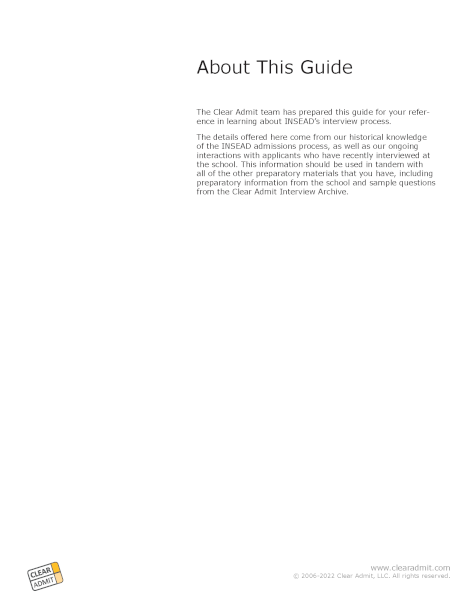 About This Guide

The Clear Admit team has prepared this guide for your reference in learning about INSEAD's interview process.

The details offered here come from our historical knowledge of the INSEAD admissions process, as well as our ongoing interactions with applicants who have recently interviewed at the school. This information should be used in tandem with all of the other preparatory materials that you have, including preparatory information from the school and sample questions from the Clear Admit Interview Archive.

CLEAR ADMIT

www.clearadmit.com
© 2006-2022 Clear Admit, LLC. All rights reserved.